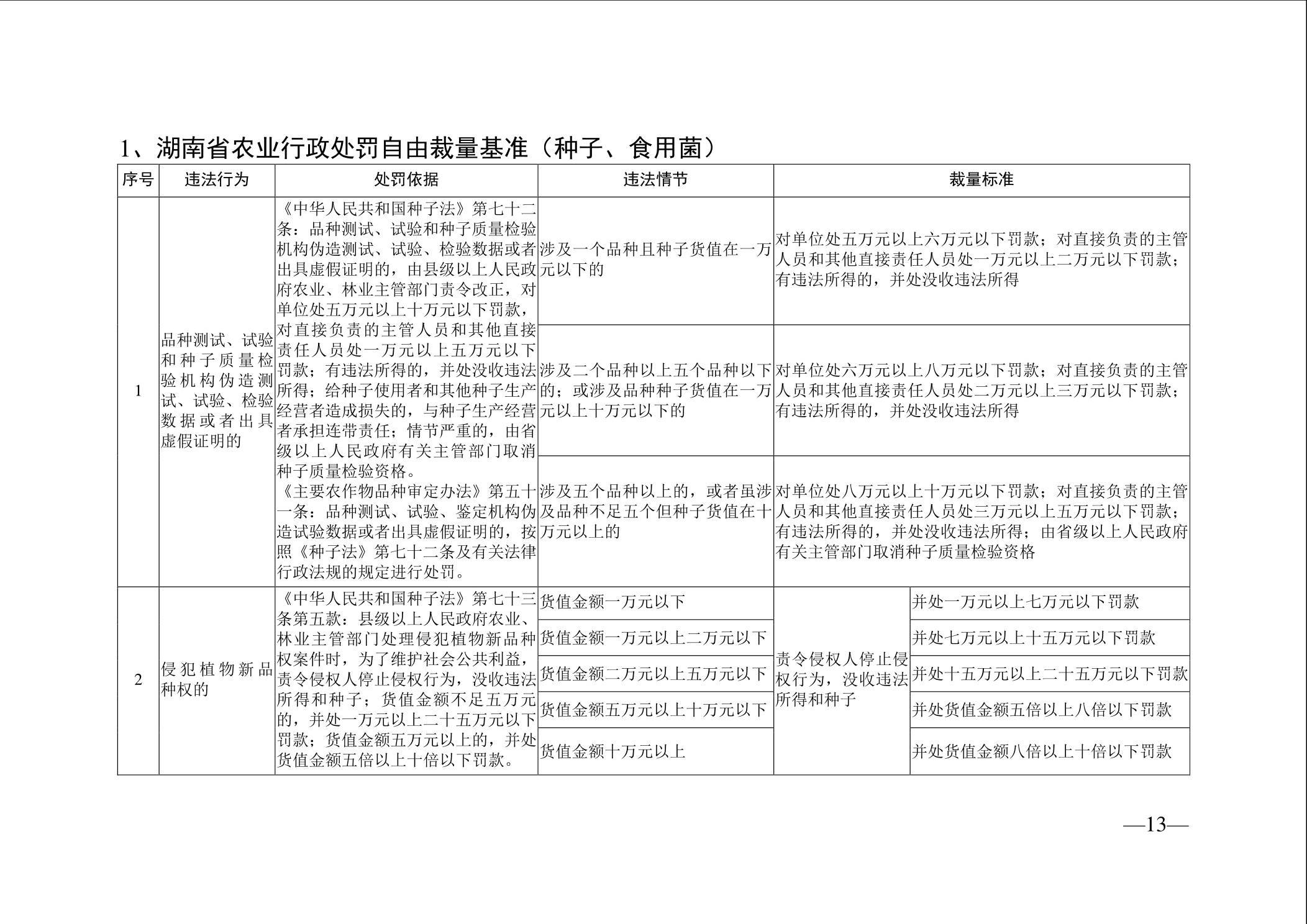 1、湖南省农业行政处罚自由裁量基准（种子、食用菌）

| 序号 | 违法行为 | 处罚依据 | 违法情节 | 裁量标准 | |
|---|---|---|---|---|---|
| 1 | 品种测试、试验和种子质量检验机构伪造测试、试验、检验数据或者出具虚假证明的 | 《中华人民共和国种子法》第七十二条：品种测试、试验和种子质量检验机构伪造测试、试验、检验数据或者出具虚假证明的，由县级以上人民政府农业、林业主管部门责令改正，对单位处五万元以上十万元以下罚款，对直接负责的主管人员和其他直接责任人员处一万元以上五万元以下罚款；有违法所得的，并处没收违法所得；给种子使用者和其他种子生产经营者造成损失的，与种子生产经营者承担连带责任；情节严重的，由省级以上人民政府有关主管部门取消种子质量检验资格。《主要农作物品种审定办法》第五十一条：品种测试、试验、鉴定机构伪造试验数据或者出具虚假证明的，按照《种子法》第七十二条及有关法律行政法规的规定进行处罚。 | 涉及一个品种且种子货值在一万元以下的 | 对单位处五万元以上六万元以下罚款；对直接负责的主管人员和其他直接责任人员处一万元以上二万元以下罚款；有违法所得的，并处没收违法所得 | |
| | | | 涉及二个品种以上五个品种以下的；或涉及品种种子货值在一万元以上十万元以下的 | 对单位处六万元以上八万元以下罚款；对直接负责的主管人员和其他直接责任人员处二万元以上三万元以下罚款；有违法所得的，并处没收违法所得 | |
| | | | 涉及五个品种以上的，或者虽涉及品种不足五个但种子货值在十万元以上的 | 对单位处八万元以上十万元以下罚款；对直接负责的主管人员和其他直接责任人员处三万元以上五万元以下罚款；有违法所得的，并处没收违法所得；由省级以上人民政府有关主管部门取消种子质量检验资格 | |
| 2 | 侵犯植物新品种权的 | 《中华人民共和国种子法》第七十三条第五款：县级以上人民政府农业、林业主管部门处理侵犯植物新品种权案件时，为了维护社会公共利益，责令侵权人停止侵权行为，没收违法所得和种子；货值金额不足五万元的，并处一万元以上二十五万元以下罚款；货值金额五万元以上的，并处货值金额五倍以上十倍以下罚款。 | 货值金额一万元以下 | 责令侵权人停止侵权行为，没收违法所得和种子 | 并处一万元以上七万元以下罚款 |
| | | | 货值金额一万元以上二万元以下 | | 并处七万元以上十五万元以下罚款 |
| | | | 货值金额二万元以上五万元以下 | | 并处十五万元以上二十五万元以下罚款 |
| | | | 货值金额五万元以上十万元以下 | | 并处货值金额五倍以上八倍以下罚款 |
| | | | 货值金额十万元以上 | | 并处货值金额八倍以上十倍以下罚款 |

—13—